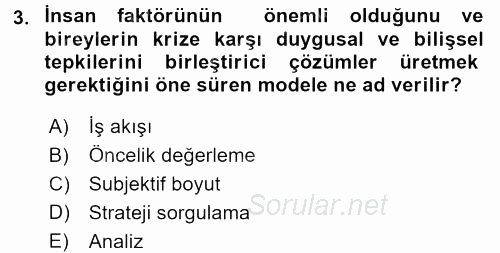 3. İnsan faktörünün önemli olduğunu ve bireylerin krize karşı duygusal ve bilişsel tepkilerini birleştirici çözümler üretmek gerektiğini öne süren modele ne ad verilir?

A) İş akışı
B) Öncelik değerleme
C) Subjektif boyut
D) Strateji sorgulama
E) Analiz

Sorular.net